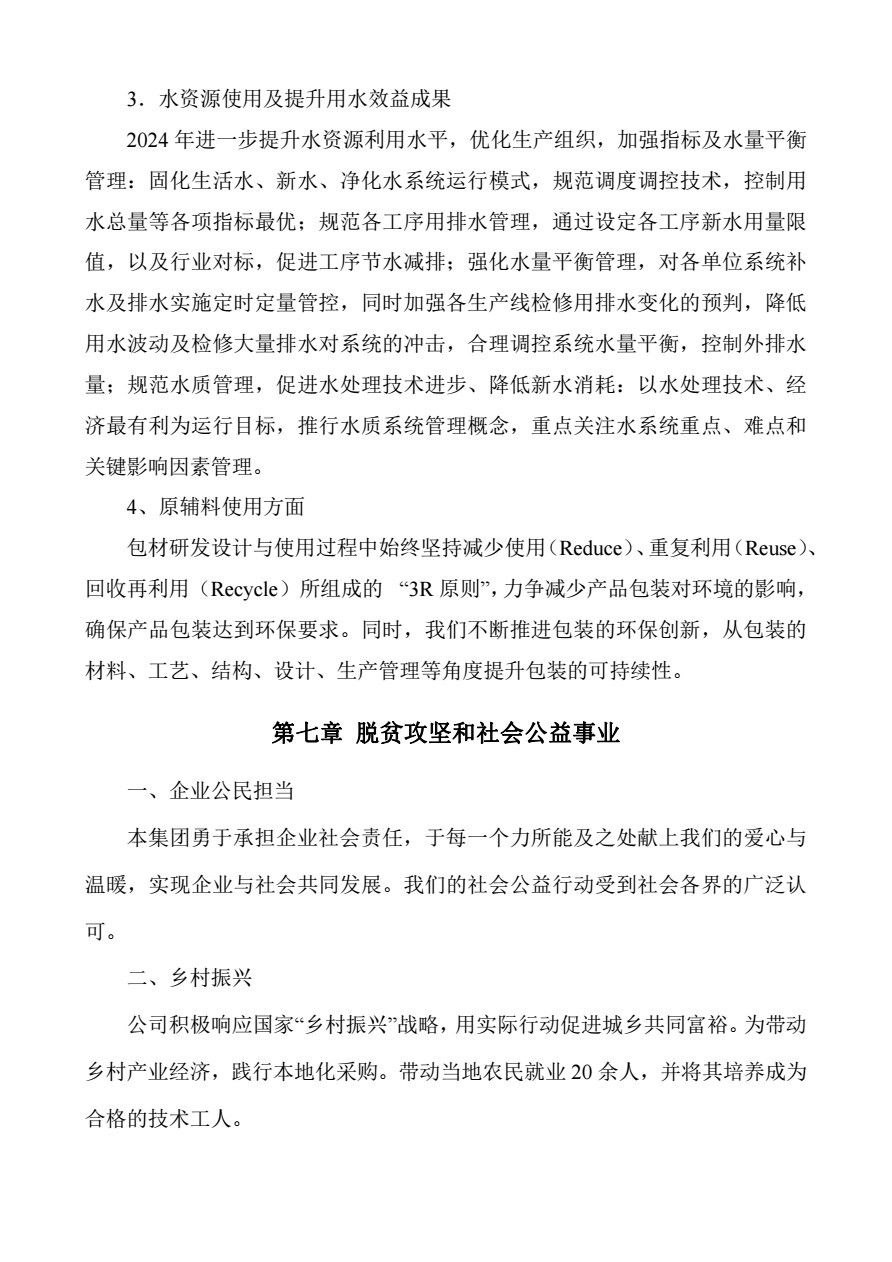 3．水资源使用及提升用水效益成果

2024 年进一步提升水资源利用水平，优化生产组织，加强指标及水量平衡管理：固化生活水、新水、净化水系统运行模式，规范调度调控技术，控制用水总量等各项指标最优；规范各工序用排水管理，通过设定各工序新水用量限值，以及行业对标，促进工序节水减排；强化水量平衡管理，对各单位系统补水及排水实施定时定量管控，同时加强各生产线检修用排水变化的预判，降低用水波动及检修大量排水对系统的冲击，合理调控系统水量平衡，控制外排水量；规范水质管理，促进水处理技术进步、降低新水消耗：以水处理技术、经济最有利为运行目标，推行水质系统管理概念，重点关注水系统重点、难点和关键影响因素管理。

4、原辅料使用方面

包材研发设计与使用过程中始终坚持减少使用（Reduce）、重复利用（Reuse）、回收再利用（Recycle）所组成的 “3R 原则”，力争减少产品包装对环境的影响，确保产品包装达到环保要求。同时，我们不断推进包装的环保创新，从包装的材料、工艺、结构、设计、生产管理等角度提升包装的可持续性。

第七章 脱贫攻坚和社会公益事业

一、企业公民担当

本集团勇于承担企业社会责任，于每一个力所能及之处献上我们的爱心与温暖，实现企业与社会共同发展。我们的社会公益行动受到社会各界的广泛认可。

二、乡村振兴

公司积极响应国家“乡村振兴”战略，用实际行动促进城乡共同富裕。为带动乡村产业经济，践行本地化采购。带动当地农民就业 20 余人，并将其培养成为合格的技术工人。